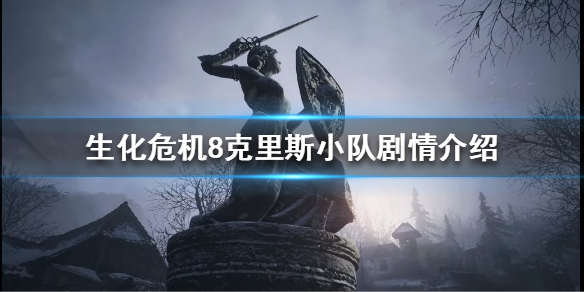 生化危机8克里斯小队剧情介绍